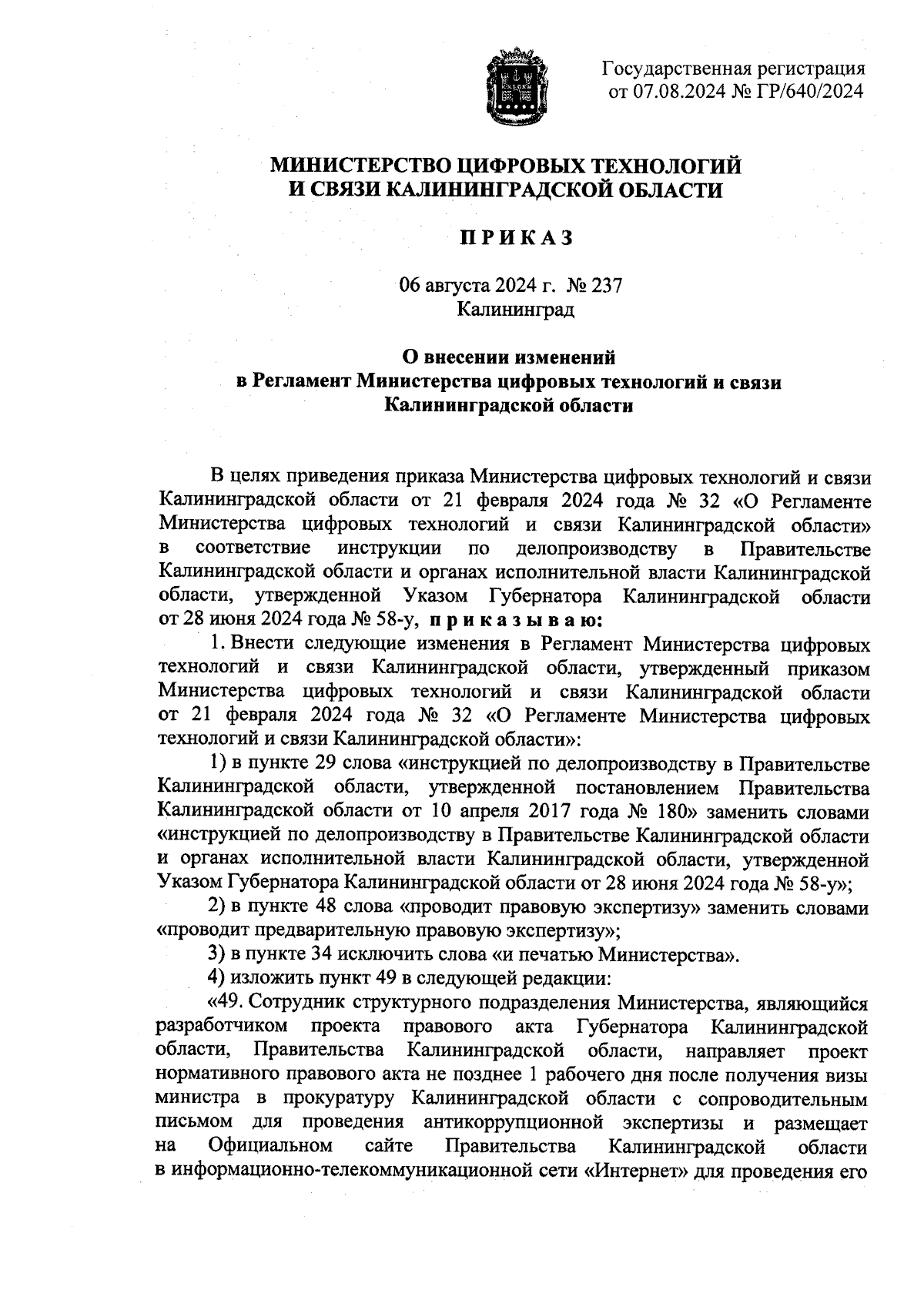 Государственная регистрация
от 07.08.2024 № ГР/640/2024

МИНИСТЕРСТВО ЦИФРОВЫХ ТЕХНОЛОГИЙ
И СВЯЗИ КАЛИНИНГРАДСКОЙ ОБЛАСТИ

П Р И К А З

06 августа 2024 г. № 237
Калининград

О внесении изменений
в Регламент Министерства цифровых технологий и связи
Калининградской области

В целях приведения приказа Министерства цифровых технологий и связи Калининградской области от 21 февраля 2024 года № 32 «О Регламенте Министерства цифровых технологий и связи Калининградской области» в соответствие инструкции по делопроизводству в Правительстве Калининградской области и органах исполнительной власти Калининградской области, утвержденной Указом Губернатора Калининградской области от 28 июня 2024 года № 58-у, п р и к а з ы в а ю:

1. Внести следующие изменения в Регламент Министерства цифровых технологий и связи Калининградской области, утвержденный приказом Министерства цифровых технологий и связи Калининградской области от 21 февраля 2024 года № 32 «О Регламенте Министерства цифровых технологий и связи Калининградской области»:

1) в пункте 29 слова «инструкцией по делопроизводству в Правительстве Калининградской области, утвержденной постановлением Правительства Калининградской области от 10 апреля 2017 года № 180» заменить словами «инструкцией по делопроизводству в Правительстве Калининградской области и органах исполнительной власти Калининградской области, утвержденной Указом Губернатора Калининградской области от 28 июня 2024 года № 58-у»;

2) в пункте 48 слова «проводит правовую экспертизу» заменить словами «проводит предварительную правовую экспертизу»;

3) в пункте 34 исключить слова «и печатью Министерства».

4) изложить пункт 49 в следующей редакции:

«49. Сотрудник структурного подразделения Министерства, являющийся разработчиком проекта правового акта Губернатора Калининградской области, Правительства Калининградской области, направляет проект нормативного правового акта не позднее 1 рабочего дня после получения визы министра в прокуратуру Калининградской области с сопроводительным письмом для проведения антикоррупционной экспертизы и размещает на Официальном сайте Правительства Калининградской области в информационно-телекоммуникационной сети «Интернет» для проведения его